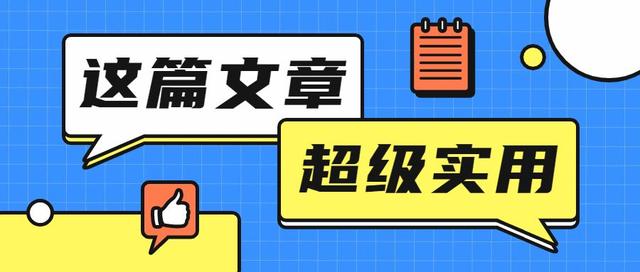 这篇文章

超级实用